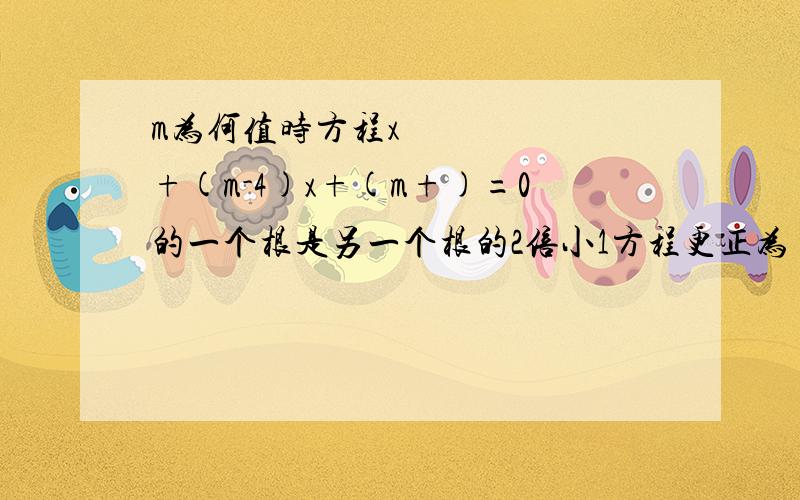 m為何值時方程x
+(m-4)x+(m+)=0
的一个根是另一个根的2倍小1方程更正為